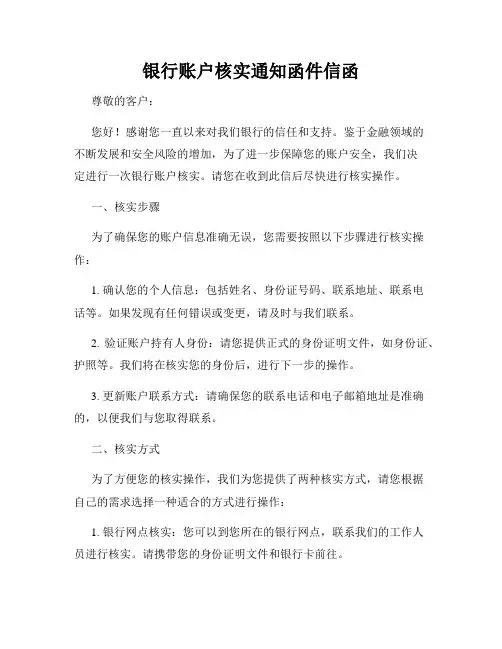 银行账户核实通知函件信函

尊敬的客户：

您好！感谢您一直以来对我们银行的信任和支持。鉴于金融领域的不断发展和安全风险的增加，为了进一步保障您的账户安全，我们决定进行一次银行账户核实。请您在收到此信后尽快进行核实操作。

一、核实步骤

为了确保您的账户信息准确无误，您需要按照以下步骤进行核实操作：

1. 确认您的个人信息：包括姓名、身份证号码、联系地址、联系电话等。如果发现有任何错误或变更，请及时与我们联系。

2. 验证账户持有人身份：请您提供正式的身份证明文件，如身份证、护照等。我们将在核实您的身份后，进行下一步的操作。

3. 更新账户联系方式：请确保您的联系电话和电子邮箱地址是准确的，以便我们与您取得联系。

二、核实方式

为了方便您的核实操作，我们为您提供了两种核实方式，请您根据自己的需求选择一种适合的方式进行操作：

1. 银行网点核实：您可以到您所在的银行网点，联系我们的工作人员进行核实。请携带您的身份证明文件和银行卡前往。